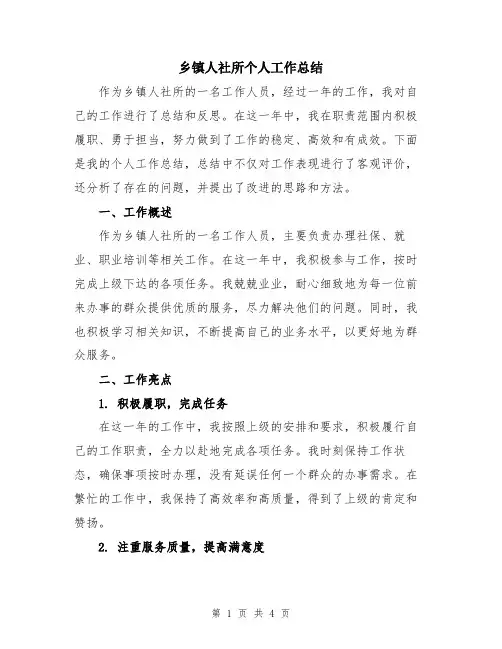 乡镇人社所个人工作总结

作为乡镇人社所的一名工作人员，经过一年的工作，我对自己的工作进行了总结和反思。在这一年中，我在职责范围内积极履职、勇于担当，努力做到了工作的稳定、高效和有成效。下面是我的个人工作总结，总结中不仅对工作表现进行了客观评价，还分析了存在的问题，并提出了改进的思路和方法。

一、工作概述

作为乡镇人社所的一名工作人员，主要负责办理社保、就业、职业培训等相关工作。在这一年中，我积极参与工作，按时完成上级下达的各项任务。我兢兢业业，耐心细致地为每一位前来办事的群众提供优质的服务，尽力解决他们的问题。同时，我也积极学习相关知识，不断提高自己的业务水平，以更好地为群众服务。

二、工作亮点

1. 积极履职，完成任务

在这一年的工作中，我按照上级的安排和要求，积极履行自己的工作职责，全力以赴地完成各项任务。我时刻保持工作状态，确保事项按时办理，没有延误任何一个群众的办事需求。在繁忙的工作中，我保持了高效率和高质量，得到了上级的肯定和赞扬。

2. 注重服务质量，提高满意度

第 1 页 共 4 页